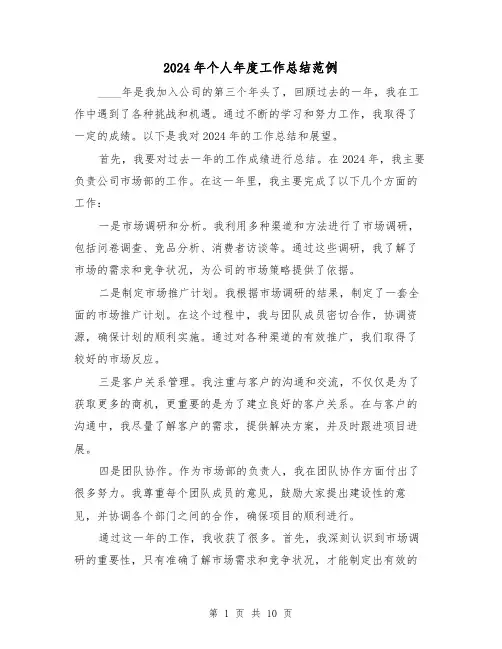 2024年个人年度工作总结范例

____年是我加入公司的第三个年头了，回顾过去的一年，我在工作中遇到了各种挑战和机遇。通过不断的学习和努力工作，我取得了一定的成绩。以下是我对2024年的工作总结和展望。

首先，我要对过去一年的工作成绩进行总结。在2024年，我主要负责公司市场部的工作。在这一年里，我主要完成了以下几个方面的工作：

一是市场调研和分析。我利用多种渠道和方法进行了市场调研，包括问卷调查、竞品分析、消费者访谈等。通过这些调研，我了解了市场的需求和竞争状况，为公司的市场策略提供了依据。

二是制定市场推广计划。我根据市场调研的结果，制定了一套全面的市场推广计划。在这个过程中，我与团队成员密切合作，协调资源，确保计划的顺利实施。通过对各种渠道的有效推广，我们取得了较好的市场反应。

三是客户关系管理。我注重与客户的沟通和交流，不仅仅是为了获取更多的商机，更重要的是为了建立良好的客户关系。在与客户的沟通中，我尽量了解客户的需求，提供解决方案，并及时跟进项目进展。

四是团队协作。作为市场部的负责人，我在团队协作方面付出了很多努力。我尊重每个团队成员的意见，鼓励大家提出建设性的意见，并协调各个部门之间的合作，确保项目的顺利进行。

通过这一年的工作，我收获了很多。首先，我深刻认识到市场调研的重要性，只有准确了解市场需求和竞争状况，才能制定出有效的

第 1 页 共 10 页